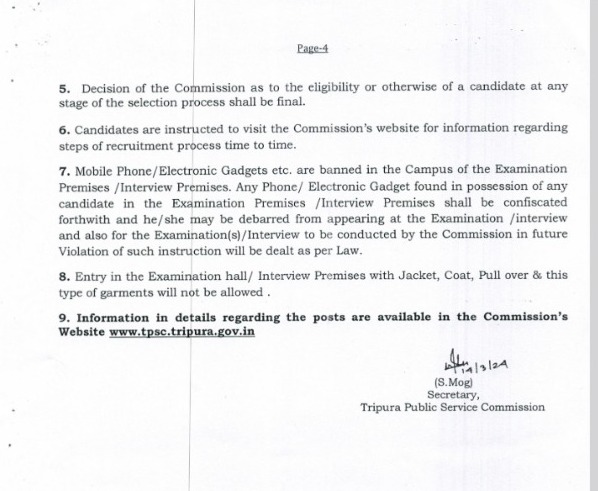 Page-4

5. Decision of the Commission as to the eligibility or otherwise of a candidate at any stage of the selection process shall be final.

6. Candidates are instructed to visit the Commission's website for information regarding steps of recruitment process time to time.

7. Mobile Phone/Electronic Gadgets etc. are banned in the Campus of the Examination Premises /Interview Premises. Any Phone/ Electronic Gadget found in possession of any candidate in the Examination Premises /Interview Premises shall be confiscated forthwith and he/she may be debarred from appearing at the Examination /interview and also for the Examination(s)/Interview to be conducted by the Commission in future Violation of such instruction will be dealt as per Law.

8. Entry in the Examination hall/ Interview Premises with Jacket, Coat, Pull over & this type of garments will not be allowed .

9. Information in details regarding the posts are available in the Commission's Website www.tpsc.tripura.gov.in

14/3/24
(S.Mog)
Secretary,
Tripura Public Service Commission